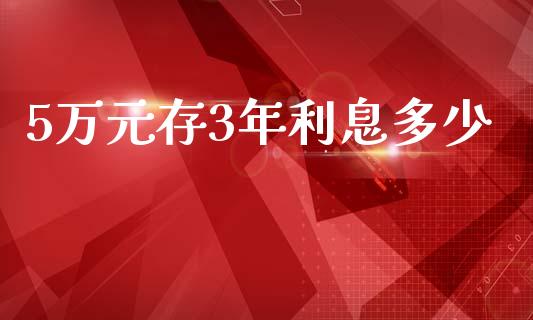 5万元存3年利息多少